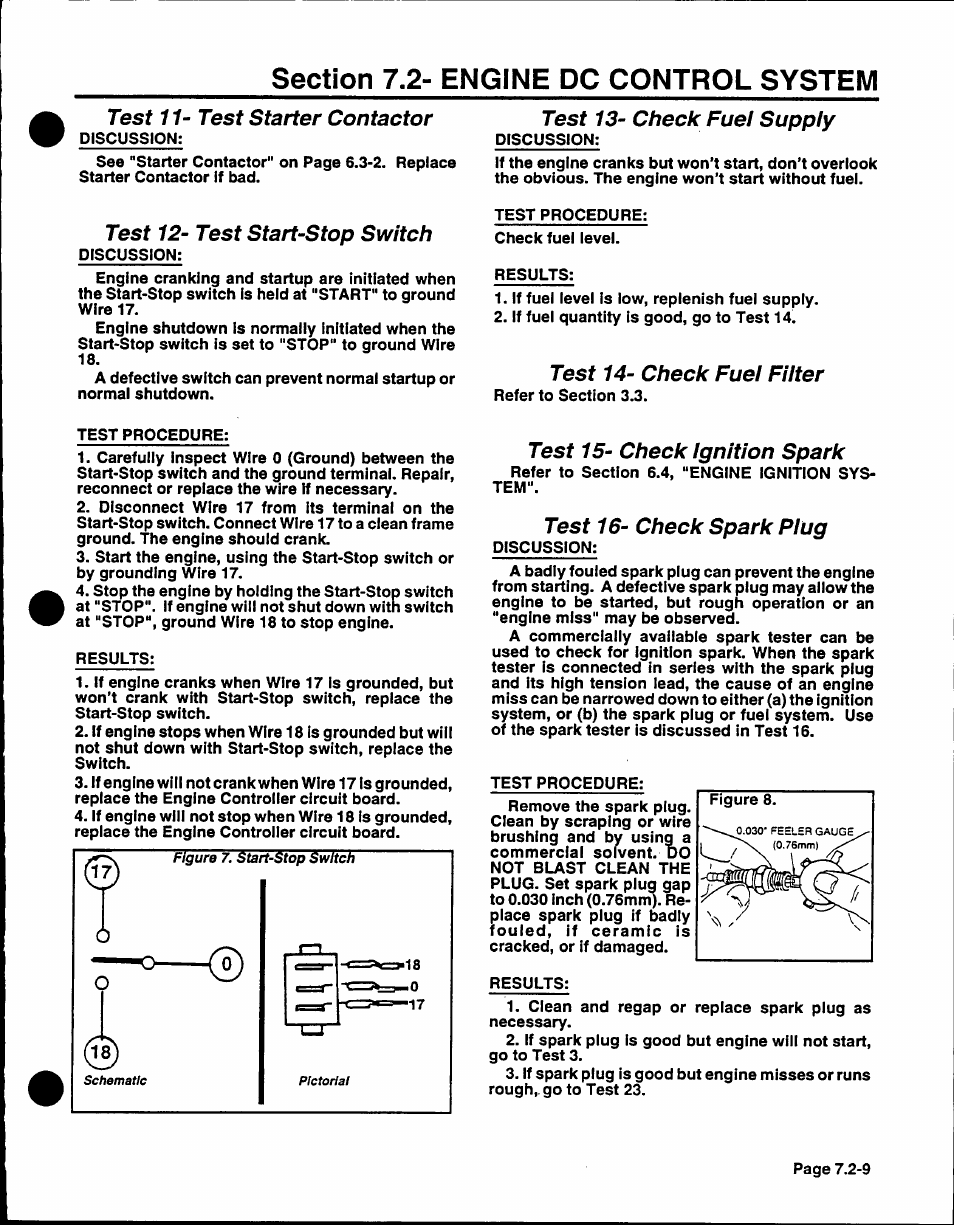 Section 7.2- ENGINE DC CONTROL SYSTEM

Test 11- Test Starter Contactor

DISCUSSION:

See "Starter Contactor" on Page 6.3-2. Replace Starter Contactor if bad.

Test 12- Test Start-Stop Switch

DISCUSSION:

Engine cranking and startup are initiated when the Start-Stop switch is held at "START" to ground Wire 17.

Engine shutdown is normally initiated when the Start-Stop switch is set to "STOP" to ground Wire 18.

A defective switch can prevent normal startup or normal shutdown.

TEST PROCEDURE:

1. Carefully inspect Wire 0 (Ground) between the Start-Stop switch and the ground terminal. Repair, reconnect or replace the wire if necessary.

2. Disconnect Wire 17 from its terminal on the Start-Stop switch. Connect Wire 17 to a clean frame ground. The engine should crank.

3. Start the engine, using the Start-Stop switch or by grounding Wire 17.

4. Stop the engine by holding the Start-Stop switch at "STOP". If engine will not shut down with switch at "STOP", ground Wire 18 to stop engine.

RESULTS:

1. If engine cranks when Wire 17 is grounded, but won't crank with Start-Stop switch, replace the Start-Stop switch.

2. If engine stops when Wire 18 is grounded but will not shut down with Start-Stop switch, replace the Switch.

3. If engine will not crank when Wire 17 is grounded, replace the Engine Controller circuit board.

4. If engine will not stop when Wire 18 is grounded, replace the Engine Controller circuit board.

Figure 7. Start-Stop Switch

17

0

18

Schematic

18

0

17

Pictorial

Test 13- Check Fuel Supply

DISCUSSION:

If the engine cranks but won't start, don't overlook the obvious. The engine won't start without fuel.

TEST PROCEDURE:

Check fuel level.

RESULTS:

1. If fuel level is low, replenish fuel supply.

2. If fuel quantity is good, go to Test 14.

Test 14- Check Fuel Filter

Refer to Section 3.3.

Test 15- Check Ignition Spark

Refer to Section 6.4, "ENGINE IGNITION SYSTEM".

Test 16- Check Spark Plug

DISCUSSION:

A badly fouled spark plug can prevent the engine from starting. A defective spark plug may allow the engine to be started, but rough operation or an "engine miss" may be observed.

A commercially available spark tester can be used to check for ignition spark. When the spark tester is connected in series with the spark plug and its high tension lead, the cause of an engine miss can be narrowed down to either (a) the ignition system, or (b) the spark plug or fuel system. Use of the spark tester is discussed in Test 16.

TEST PROCEDURE:

Remove the spark plug. Clean by scraping or wire brushing and by using a commercial solvent. DO NOT BLAST CLEAN THE PLUG. Set spark plug gap to 0.030 inch (0.76mm). Replace spark plug if badly fouled, if ceramic is cracked, or if damaged.

Figure 8.

0.030" FEELER GAUGE (0.76mm)

RESULTS:

1. Clean and regap or replace spark plug as necessary.

2. If spark plug is good but engine will not start, go to Test 3.

3. If spark plug is good but engine misses or runs rough, go to Test 23.

Page 7.2-9